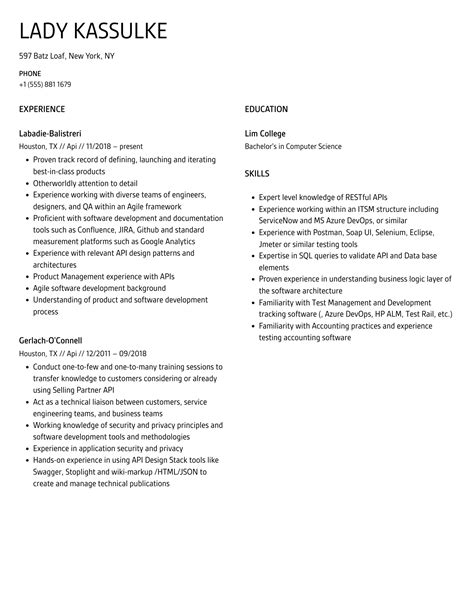 LADY KASSULKE

597 Batz Loaf, New York, NY

PHONE
+1 (555) 881 1679

EXPERIENCE

Labadie-Balistreri
Houston, TX // Api // 11/2018 – present

- Proven track record of defining, launching and iterating best-in-class products
- Otherworldly attention to detail
- Experience working with diverse teams of engineers, designers, and QA within an Agile framework
- Proficient with software development and documentation tools such as Confluence, JIRA, Github and standard measurement platforms such as Google Analytics
- Experience with relevant API design patterns and architectures
- Product Management experience with APIs
- Agile software development background
- Understanding of product and software development process

Gerlach-O'Connell
Houston, TX // Api // 12/2011 – 09/2018

- Conduct one-to-few and one-to-many training sessions to transfer knowledge to customers considering or already using Selling Partner API
- Act as a technical liaison between customers, service engineering teams, and business teams
- Working knowledge of security and privacy principles and software development tools and methodologies
- Experience in application security and privacy
- Hands-on experience in using API Design Stack tools like Swagger, Stoplight and wiki-markup /HTML/JSON to create and manage technical publications

EDUCATION

Lim College
Bachelor's in Computer Science

SKILLS

- Expert level knowledge of RESTful APIs
- Experience working within an ITSM structure including ServiceNow and MS Azure DevOps, or similar
- Experience with Postman, Soap UI, Selenium, Eclipse, Jmeter or similar testing tools
- Expertise in SQL queries to validate API and Data base elements
- Proven experience in understanding business logic layer of the software architecture
- Familiarity with Test Management and Development tracking software (, Azure DevOps, HP ALM, Test Rail, etc.)
- Familiarity with Accounting practices and experience testing accounting software